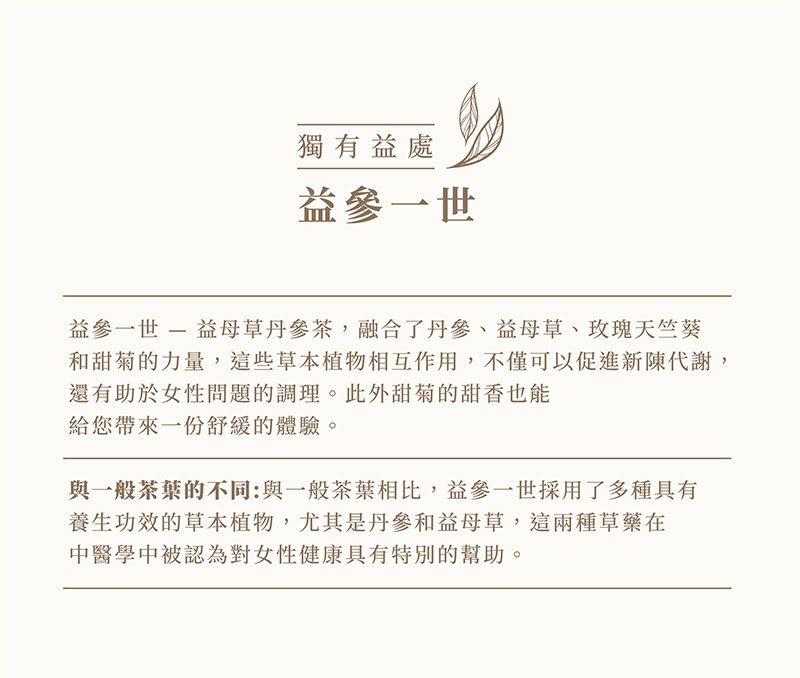 獨有益處

益參一世

益參一世 — 益母草丹參茶，融合了丹參、益母草、玫瑰天竺葵和甜菊的力量，這些草本植物相互作用，不僅可以促進新陳代謝，還有助於女性問題的調理。此外甜菊的甜香也能給您帶來一份舒緩的體驗。

與一般茶葉的不同:與一般茶葉相比，益參一世採用了多種具有養生功效的草本植物，尤其是丹參和益母草，這兩種草藥在中醫學中被認為對女性健康具有特別的幫助。